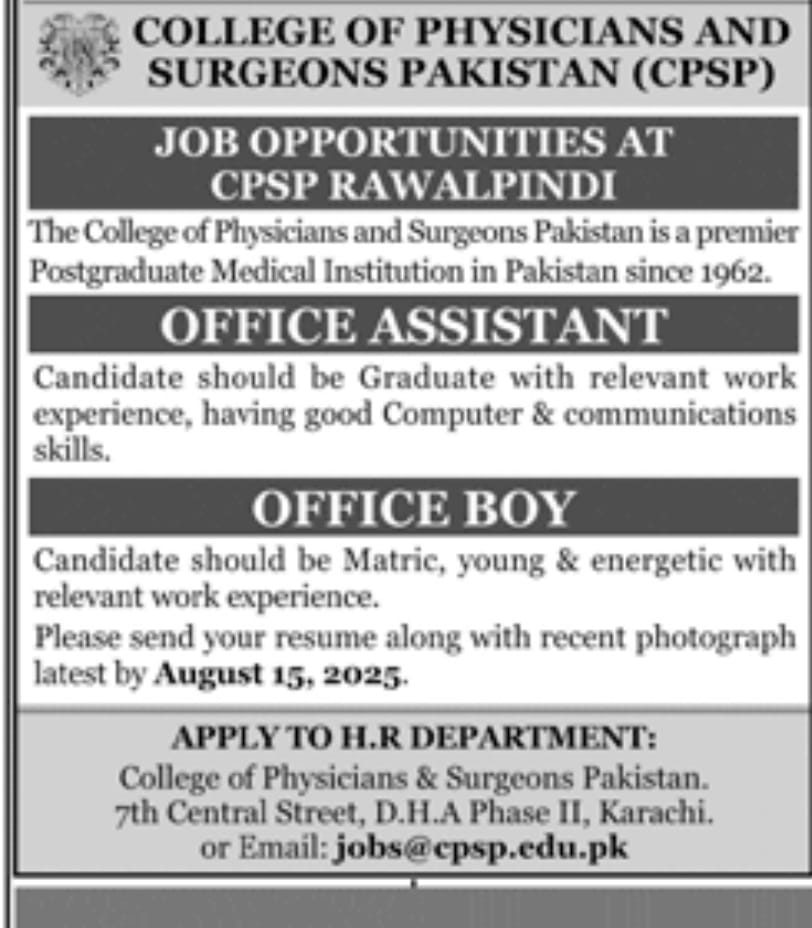 COLLEGE OF PHYSICIANS AND SURGEONS PAKISTAN (CPSP)

JOB OPPORTUNITIES AT CPSP RAWALPINDI

The College of Physicians and Surgeons Pakistan is a premier Postgraduate Medical Institution in Pakistan since 1962.

OFFICE ASSISTANT

Candidate should be Graduate with relevant work experience, having good Computer & communications skills.

OFFICE BOY

Candidate should be Matric, young & energetic with relevant work experience.

Please send your resume along with recent photograph latest by August 15, 2025.

APPLY TO H.R DEPARTMENT:
College of Physicians & Surgeons Pakistan.
7th Central Street, D.H.A Phase II, Karachi.
or Email: jobs@cpsp.edu.pk